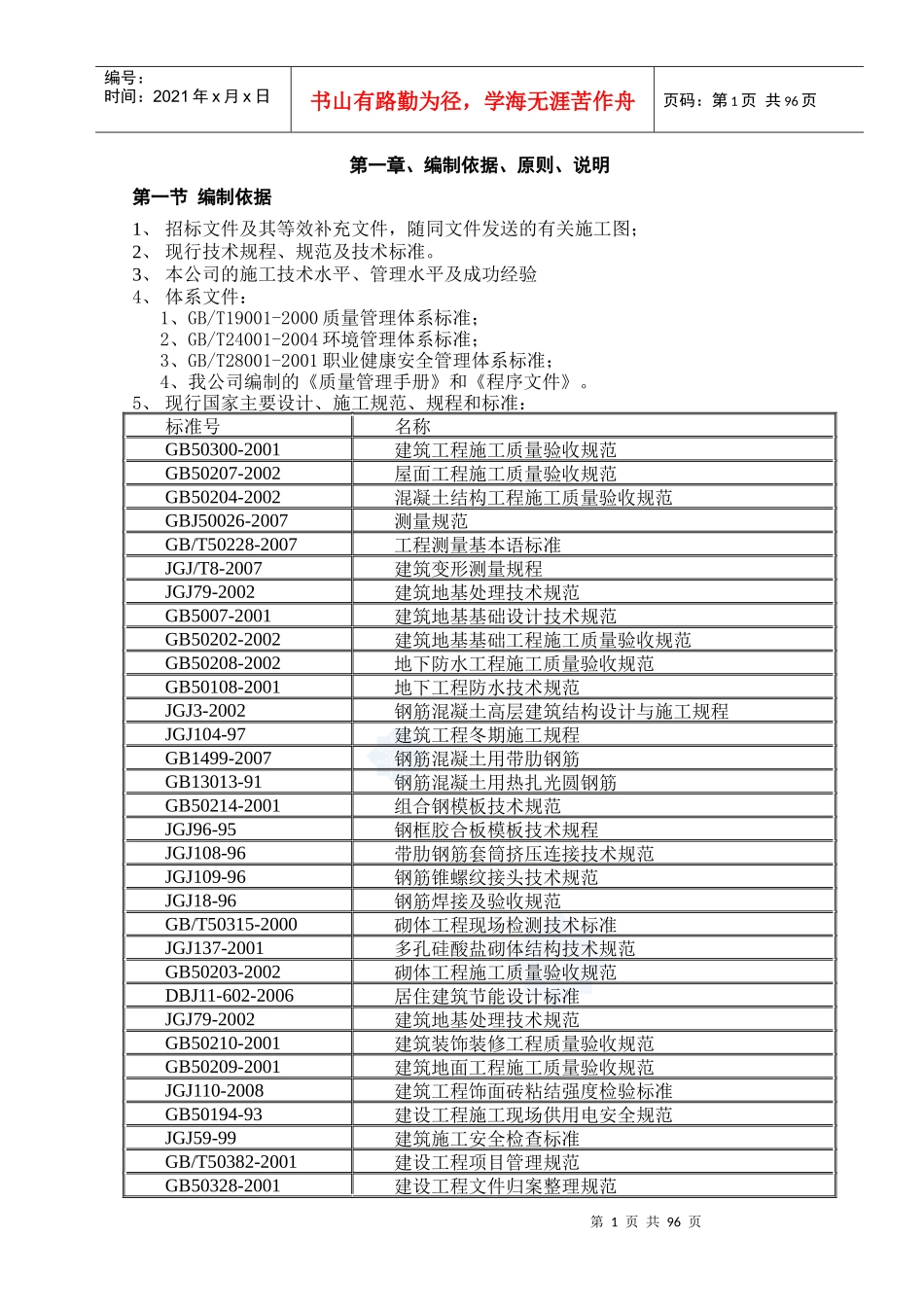 编号：
时间：2021 年 x 月 x 日

书山有路勤为径，学海无涯苦作舟

页码：第 1 页 共 96 页

第一章、编制依据、原则、说明

第一节 编制依据

1、 招标文件及其等效补充文件，随同文件发送的有关施工图；
2、 现行技术规程、规范及技术标准。
3、 本公司的施工技术水平、管理水平及成功经验
4、 体系文件：
1、GB/T19001-2000 质量管理体系标准；
2、GB/T24001-2004 环境管理体系标准；
3、GB/T28001-2001 职业健康安全管理体系标准；
4、我公司编制的《质量管理手册》和《程序文件》。
5、 现行国家主要设计、施工规范、规程和标准：

| 标准号 | 名称 |
|---|---|
| GB50300-2001 | 建筑工程施工质量验收规范 |
| GB50207-2002 | 屋面工程施工质量验收规范 |
| GB50204-2002 | 混凝土结构工程施工质量验收规范 |
| GBJ50026-2007 | 测量规范 |
| GB/T50228-2007 | 工程测量基本语标准 |
| JGJ/T8-2007 | 建筑变形测量规程 |
| JGJ79-2002 | 建筑地基处理技术规范 |
| GB5007-2001 | 建筑地基基础设计技术规范 |
| GB50202-2002 | 建筑地基基础工程施工质量验收规范 |
| GB50208-2002 | 地下防水工程施工质量验收规范 |
| GB50108-2001 | 地下工程防水技术规范 |
| JGJ3-2002 | 钢筋混凝土高层建筑结构设计与施工规程 |
| JGJ104-97 | 建筑工程冬期施工规程 |
| GB1499-2007 | 钢筋混凝土用带肋钢筋 |
| GB13013-91 | 钢筋混凝土用热扎光圆钢筋 |
| GB50214-2001 | 组合钢模板技术规范 |
| JGJ96-95 | 钢框胶合板模板技术规程 |
| JGJ108-96 | 带肋钢筋套筒挤压连接技术规范 |
| JGJ109-96 | 钢筋锥螺纹接头技术规范 |
| JGJ18-96 | 钢筋焊接及验收规范 |
| GB/T50315-2000 | 砌体工程现场检测技术标准 |
| JGJ137-2001 | 多孔硅酸盐砌体结构技术规范 |
| GB50203-2002 | 砌体工程施工质量验收规范 |
| DBJ11-602-2006 | 居住建筑节能设计标准 |
| JGJ79-2002 | 建筑地基处理技术规范 |
| GB50210-2001 | 建筑装饰装修工程质量验收规范 |
| GB50209-2001 | 建筑地面工程施工质量验收规范 |
| JGJ110-2008 | 建筑工程饰面砖粘结强度检验标准 |
| GB50194-93 | 建设工程施工现场供用电安全规范 |
| JGJ59-99 | 建筑施工安全检查标准 |
| GB/T50382-2001 | 建设工程项目管理规范 |
| GB50328-2001 | 建设工程文件归案整理规范 |

第 1 页 共 96 页